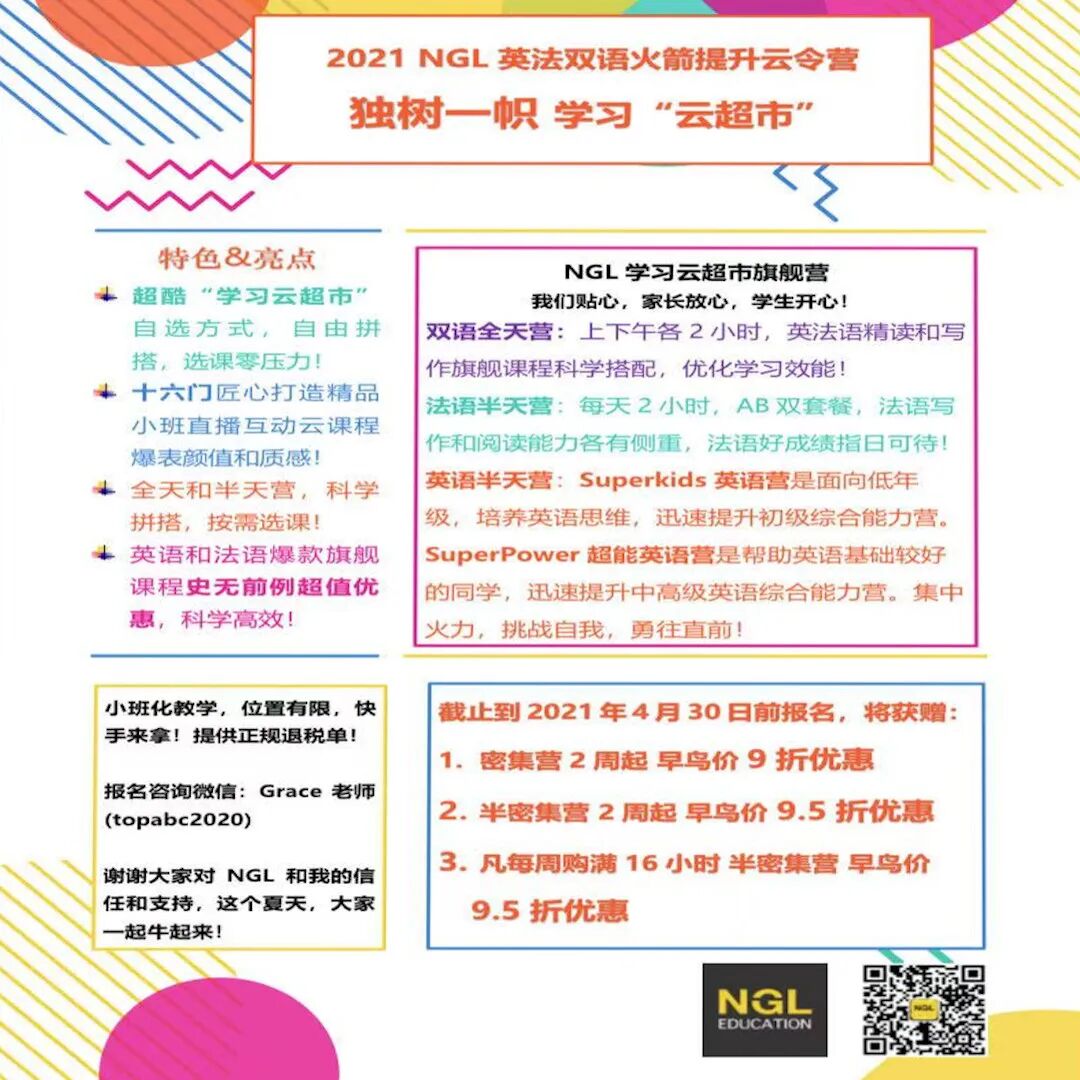 2021 NGL 英法双语火箭提升云令营
独树一帜 学习“云超市”

特色&亮点

超酷“学习云超市”自选方式，自由拼搭，选课零压力！

十六门匠心打造精品小班直播互动云课程爆表颜值和质感！

全天和半天营，科学拼搭，按需选课！

英语和法语爆款旗舰课程史无前例超值优惠，科学高效！

NGL 学习云超市旗舰营
我们贴心，家长放心，学生开心！

双语全天营：上下午各 2 小时，英法语精读和写作旗舰课程科学搭配，优化学习效能！

法语半天营：每天 2 小时，AB 双套餐，法语写作和阅读能力各有侧重，法语好成绩指日可待！

英语半天营：Superkids 英语营是面向低年级，培养英语思维，迅速提升初级综合能力营。SuperPower 超能英语营是帮助英语基础较好的同学，迅速提升中高级英语综合能力营。集中火力，挑战自我，勇往直前！

小班化教学，位置有限，快手来拿！提供正规退税单！

报名咨询微信：Grace 老师 (topabc2020)

谢谢大家对 NGL 和我的信任和支持，这个夏天，大家一起牛起来！

截止到 2021 年 4 月 30 日前报名，将获赠：
1. 密集营 2 周起 早鸟价 9 折优惠
2. 半密集营 2 周起 早鸟价 9.5 折优惠
3. 凡每周购满 16 小时 半密集营 早鸟价 9.5 折优惠

NGL EDUCATION

NGL